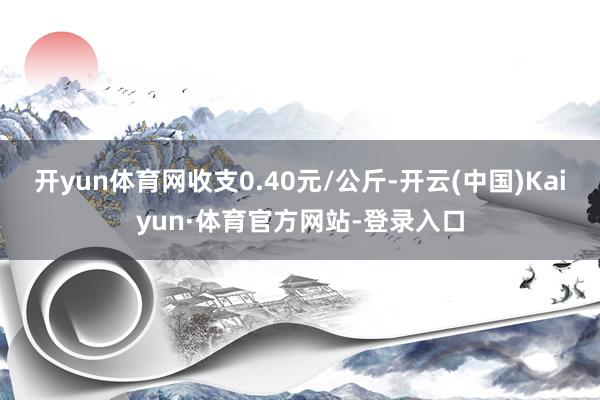 开yun体育网收支0.40元/公斤-开云(中国)Kaiyun·体育官方网站-登录入口